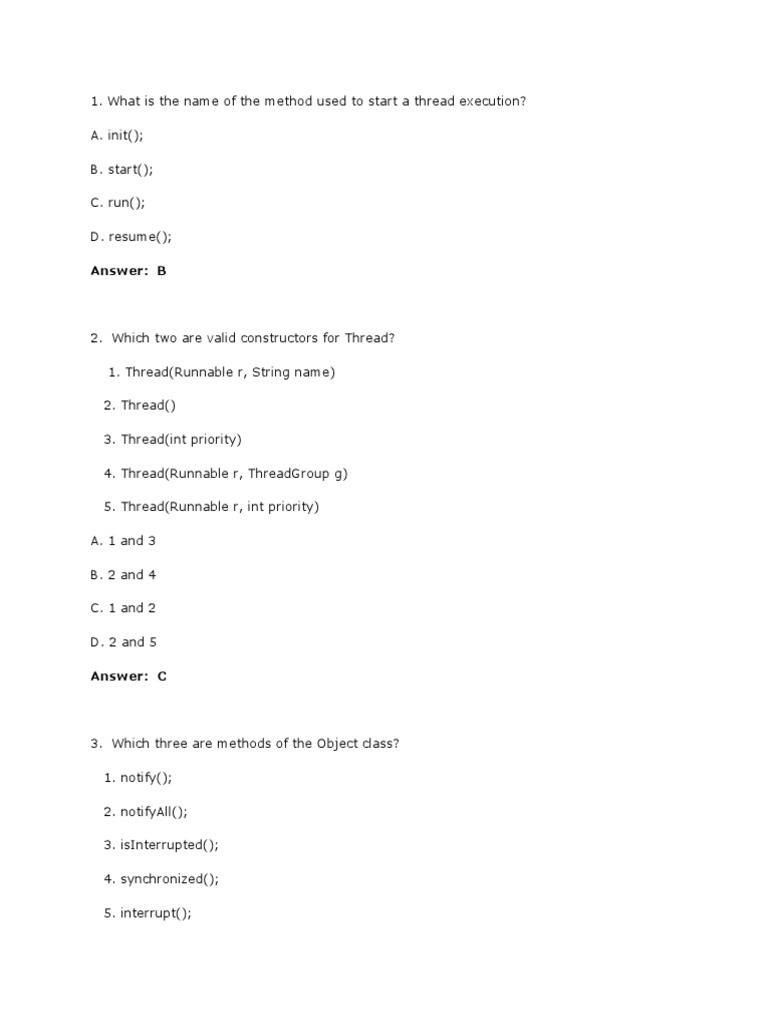 1. What is the name of the method used to start a thread execution?

A. init();

B. start();

C. run();

D. resume();

Answer: B

2. Which two are valid constructors for Thread?

1. Thread(Runnable r, String name)

2. Thread()

3. Thread(int priority)

4. Thread(Runnable r, ThreadGroup g)

5. Thread(Runnable r, int priority)

A. 1 and 3

B. 2 and 4

C. 1 and 2

D. 2 and 5

Answer: C

3. Which three are methods of the Object class?

1. notify();

2. notifyAll();

3. isInterrupted();

4. synchronized();

5. interrupt();